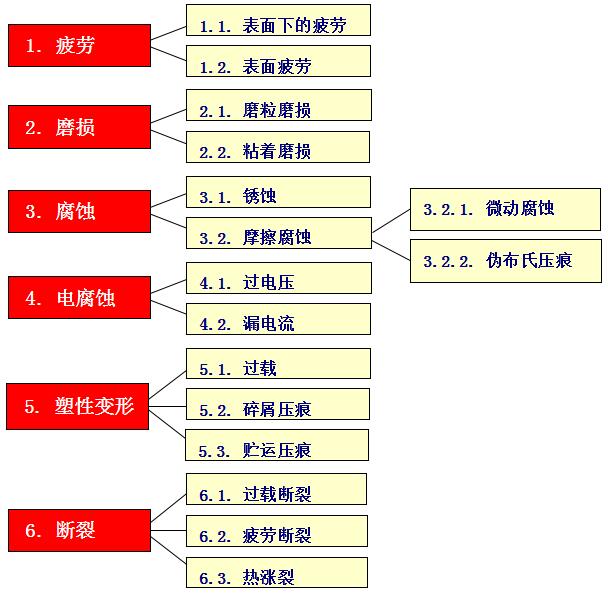 1. 疲劳
1.1. 表面下的疲劳
1.2. 表面疲劳

2. 磨损
2.1. 磨粒磨损
2.2. 粘着磨损

3. 腐蚀
3.1. 锈蚀
3.2. 摩擦腐蚀
3.2.1. 微动腐蚀
3.2.2. 伪布氏压痕

4. 电腐蚀
4.1. 过电压
4.2. 漏电流

5. 塑性变形
5.1. 过载
5.2. 碎屑压痕
5.3. 贮运压痕

6. 断裂
6.1. 过载断裂
6.2. 疲劳断裂
6.3. 热涨裂